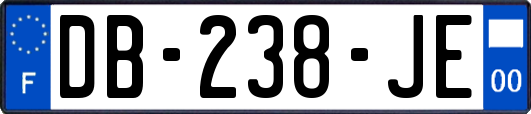 F
DB-238-JE
00